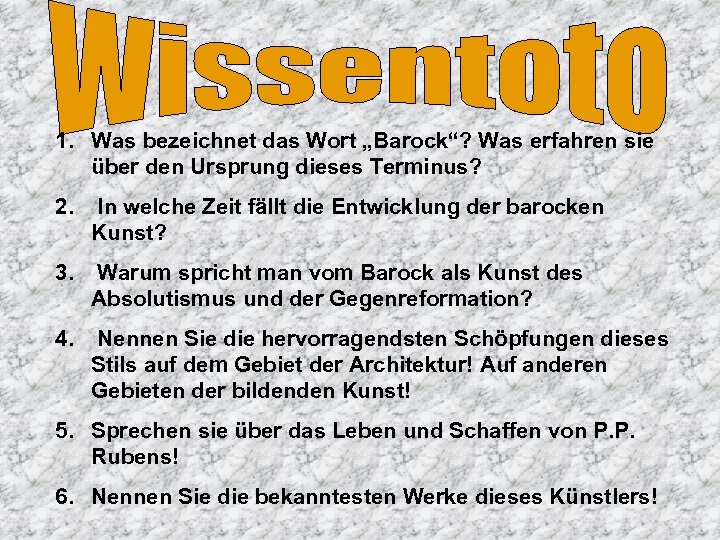 Wissentoto

1. Was bezeichnet das Wort „Barock“? Was erfahren sie über den Ursprung dieses Terminus?

2. In welche Zeit fällt die Entwicklung der barocken Kunst?

3. Warum spricht man vom Barock als Kunst des Absolutismus und der Gegenreformation?

4. Nennen Sie die hervorragendsten Schöpfungen dieses Stils auf dem Gebiet der Architektur! Auf anderen Gebieten der bildenden Kunst!

5. Sprechen sie über das Leben und Schaffen von P.P. Rubens!

6. Nennen Sie die bekanntesten Werke dieses Künstlers!